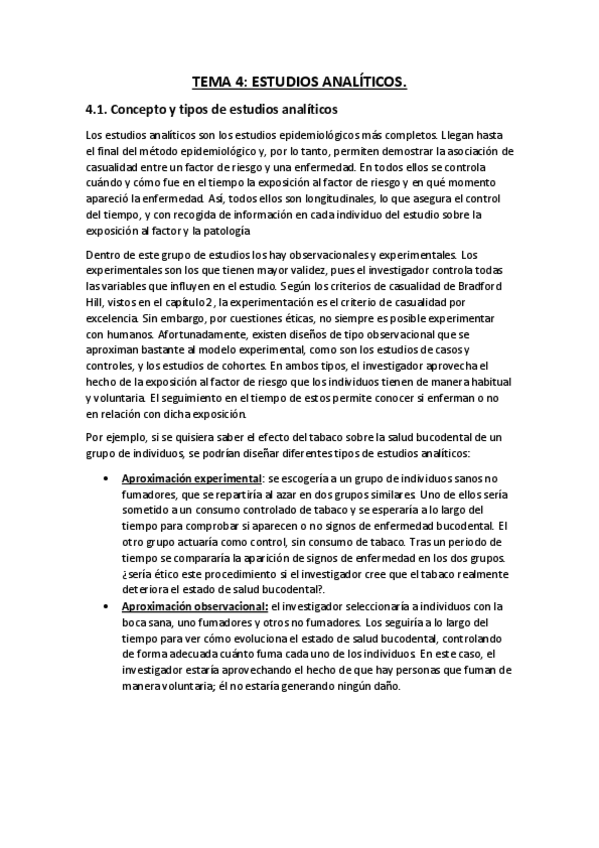 TEMA 4: ESTUDIOS ANALÍTICOS.

4.1. Concepto y tipos de estudios analíticos

Los estudios analíticos son los estudios epidemiológicos más completos. Llegan hasta el final del método epidemiológico y, por lo tanto, permiten demostrar la asociación de casualidad entre un factor de riesgo y una enfermedad. En todos ellos se controla cuándo y cómo fue en el tiempo la exposición al factor de riesgo y en qué momento apareció la enfermedad. Así, todos ellos son longitudinales, lo que asegura el control del tiempo, y con recogida de información en cada individuo del estudio sobre la exposición al factor y la patología

Dentro de este grupo de estudios los hay observacionales y experimentales. Los experimentales son los que tienen mayor validez, pues el investigador controla todas las variables que influyen en el estudio. Según los criterios de casualidad de Bradford Hill, vistos en el capítulo 2, la experimentación es el criterio de casualidad por excelencia. Sin embargo, por cuestiones éticas, no siempre es posible experimentar con humanos. Afortunadamente, existen diseños de tipo observacional que se aproximan bastante al modelo experimental, como son los estudios de casos y controles, y los estudios de cohortes. En ambos tipos, el investigador aprovecha el hecho de la exposición al factor de riesgo que los individuos tienen de manera habitual y voluntaria. El seguimiento en el tiempo de estos permite conocer si enferman o no en relación con dicha exposición.

Por ejemplo, si se quisiera saber el efecto del tabaco sobre la salud bucodental de un grupo de individuos, se podrían diseñar diferentes tipos de estudios analíticos:

• Aproximación experimental: se escogería a un grupo de individuos sanos no fumadores, que se repartiría al azar en dos grupos similares. Uno de ellos sería sometido a un consumo controlado de tabaco y se esperaría a lo largo del tiempo para comprobar si aparecen o no signos de enfermedad bucodental. El otro grupo actuaría como control, sin consumo de tabaco. Tras un periodo de tiempo se compararía la aparición de signos de enfermedad en los dos grupos. ¿sería ético este procedimiento si el investigador cree que el tabaco realmente deteriora el estado de salud bucodental?.
• Aproximación observacional: el investigador seleccionaría a individuos con la boca sana, uno fumadores y otros no fumadores. Los seguiría a lo largo del tiempo para ver cómo evoluciona el estado de salud bucodental, controlando de forma adecuada cuánto fuma cada uno de los individuos. En este caso, el investigador estaría aprovechando el hecho de que hay personas que fuman de manera voluntaria; él no estaría generando ningún daño.